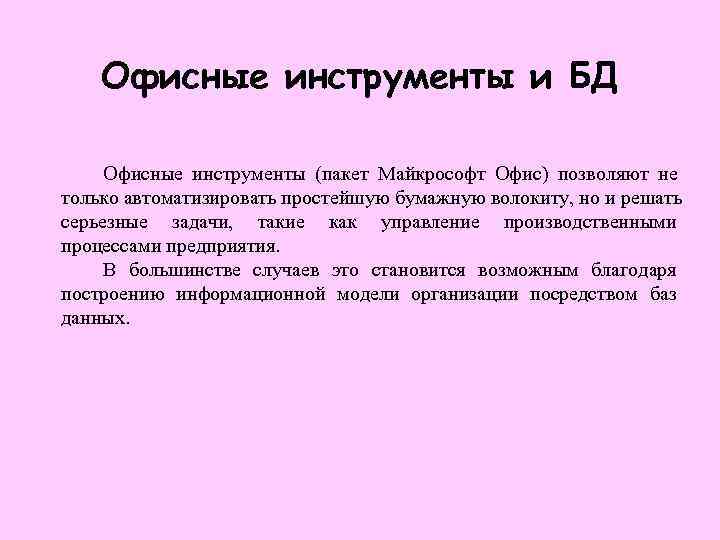 Офисные инструменты и БД

Офисные инструменты (пакет Майкрософт Офис) позволяют не только автоматизировать простейшую бумажную волокиту, но и решать серьезные задачи, такие как управление производственными процессами предприятия.

В большинстве случаев это становится возможным благодаря построению информационной модели организации посредством баз данных.